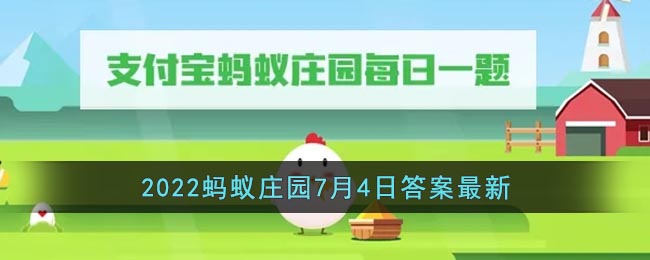 支付宝蚂蚁庄园每日一题

2022蚂蚁庄园7月4日答案最新